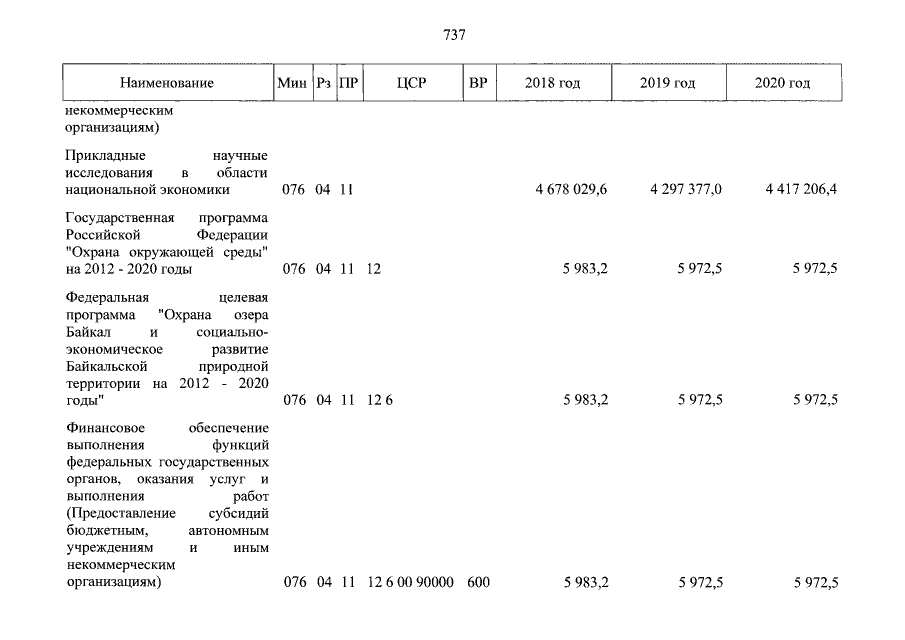 737

| Наименование | Мин | Рз | ПР | ЦСР | ВР | 2018 год | 2019 год | 2020 год |
|---|---|---|---|---|---|---|---|---|
| некоммерческим организациям) | | | | | | | | |
| Прикладные научные исследования в области национальной экономики | 076 | 04 | 11 | | | 4 678 029,6 | 4 297 377,0 | 4 417 206,4 |
| Государственная программа Российской Федерации "Охрана окружающей среды" на 2012 - 2020 годы | 076 | 04 | 11 | 12 | | 5 983,2 | 5 972,5 | 5 972,5 |
| Федеральная целевая программа "Охрана озера Байкал и социально-экономическое развитие Байкальской природной территории на 2012 - 2020 годы" | 076 | 04 | 11 | 12 6 | | 5 983,2 | 5 972,5 | 5 972,5 |
| Финансовое обеспечение выполнения функций федеральных государственных органов, оказания услуг и выполнения работ (Предоставление субсидий бюджетным, автономным учреждениям и иным некоммерческим организациям) | 076 | 04 | 11 | 12 6 00 90000 | 600 | 5 983,2 | 5 972,5 | 5 972,5 |